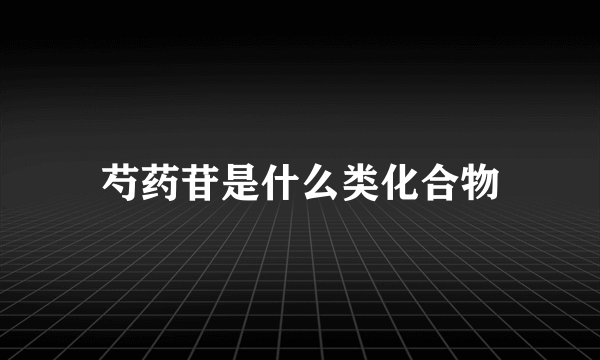 芍药苷是什么类化合物